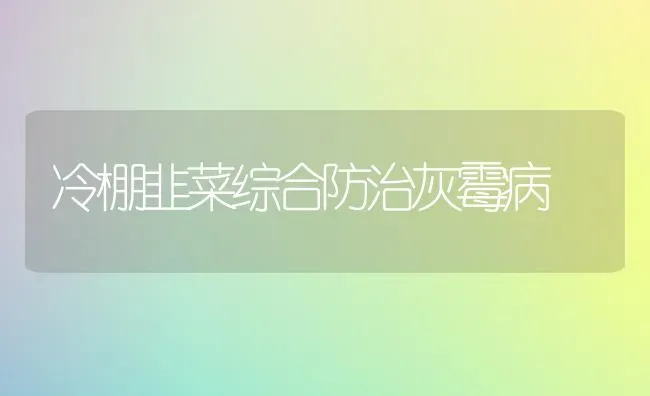 冷棚韭菜综合防治灰霉病